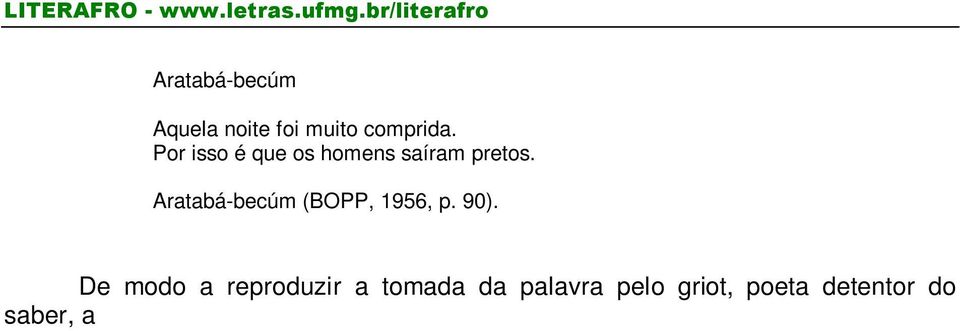 LITERAFRO - www.letras.ufmg.br/literafro

Aratabá-becúm

Aquela noite foi muito comprida.
Por isso é que os homens saíram pretos.

Aratabá-becúm (BOPP, 1956, p. 90).

De modo a reproduzir a tomada da palavra pelo griot, poeta detentor do saber, a